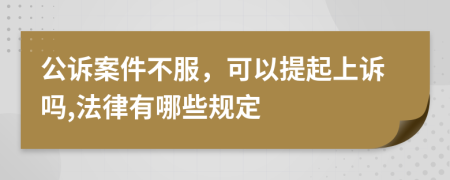 公诉案件不服，可以提起上诉吗,法律有哪些规定